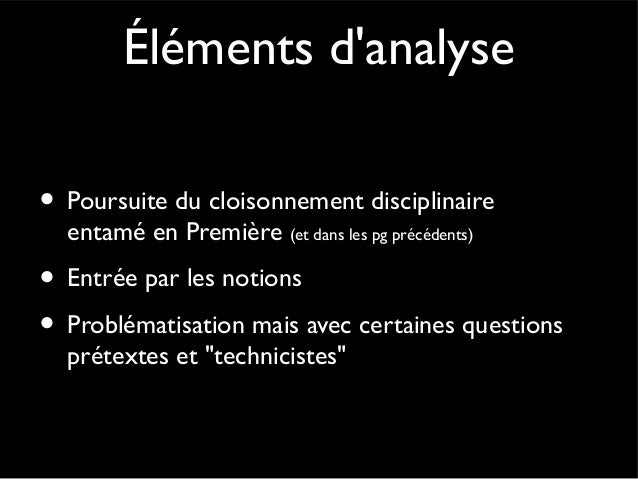 Éléments d'analyse

• Poursuite du cloisonnement disciplinaire entamé en Première (et dans les pg précédents)

• Entrée par les notions

• Problématisation mais avec certaines questions prétextes et "technicistes"